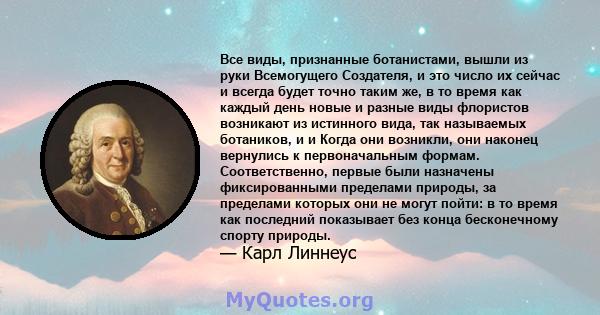 Все виды, признанные ботанистами, вышли из руки Всемогущего Создателя, и это число их сейчас и всегда будет точно таким же, в то время как каждый день новые и разные виды флористов возникают из истинного вида, так называемых ботаников, и и Когда они возникли, они наконец вернулись к первоначальным формам. Соответственно, первые были назначены фиксированными пределами природы, за пределами которых они не могут пойти: в то время как последний показывает без конца бесконечному спорту природы.

— Карл Линнеус

MyQuotes.org